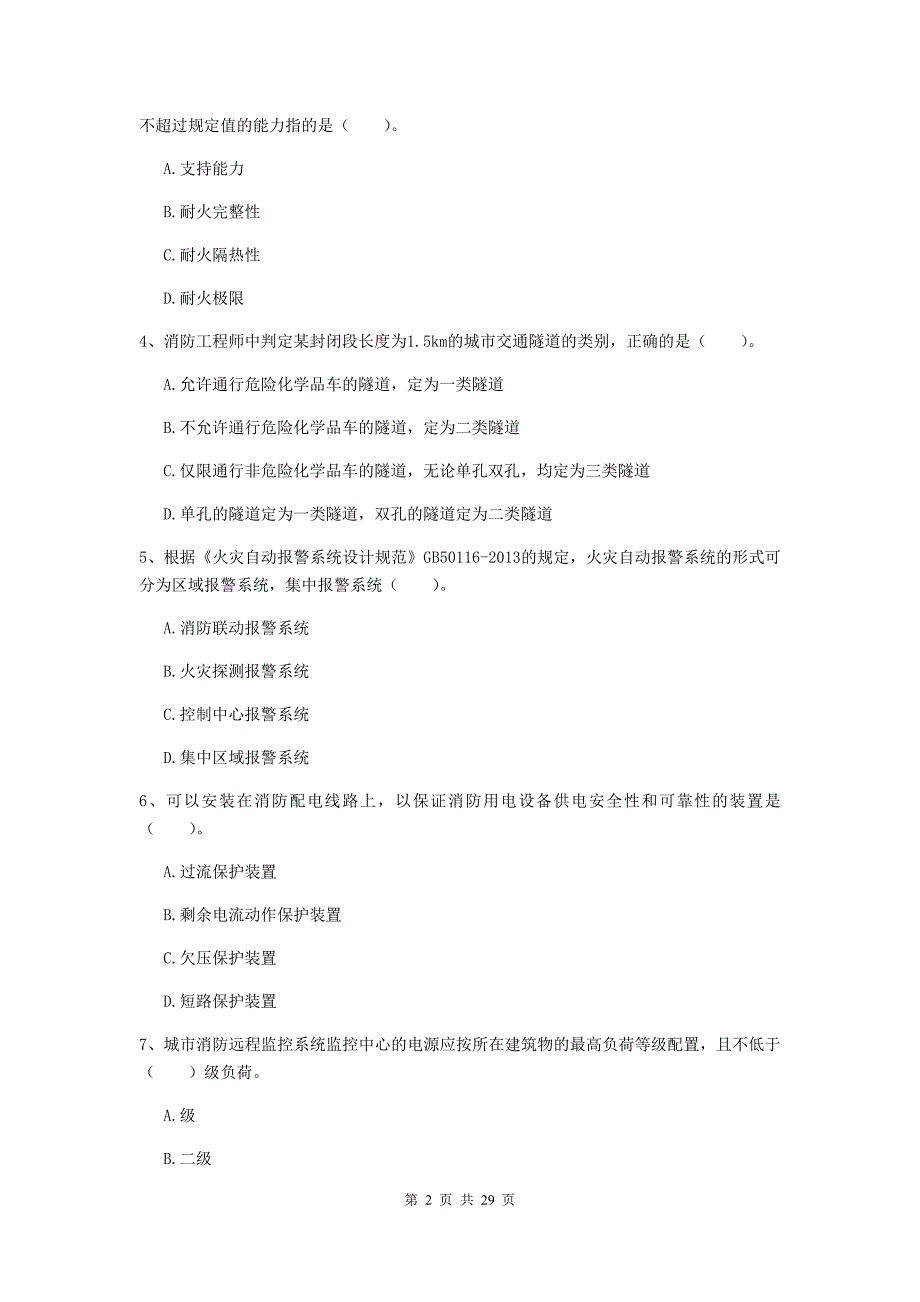 不超过规定值的能力指的是（　　）。

A.支持能力

B.耐火完整性

C.耐火隔热性

D.耐火极限

4、消防工程师中判定某封闭段长度为1.5km的城市交通隧道的类别，正确的是（　　）。

A.允许通行危险化学品车的隧道，定为一类隧道

B.不允许通行危险化学品车的隧道，定为二类隧道

C.仅限通行非危险化学品车的隧道，无论单孔双孔，均定为三类隧道

D.单孔的隧道定为一类隧道，双孔的隧道定为二类隧道

5、根据《火灾自动报警系统设计规范》GB50116-2013的规定，火灾自动报警系统的形式可分为区域报警系统，集中报警系统（　　）。

A.消防联动报警系统

B.火灾探测报警系统

C.控制中心报警系统

D.集中区域报警系统

6、可以安装在消防配电线路上，以保证消防用电设备供电安全性和可靠性的装置是（　　）。

A.过流保护装置

B.剩余电流动作保护装置

C.欠压保护装置

D.短路保护装置

7、城市消防远程监控系统监控中心的电源应按所在建筑物的最高负荷等级配置，且不低于（　　）级负荷。

A.级

B.二级

第 2 页 共 29 页